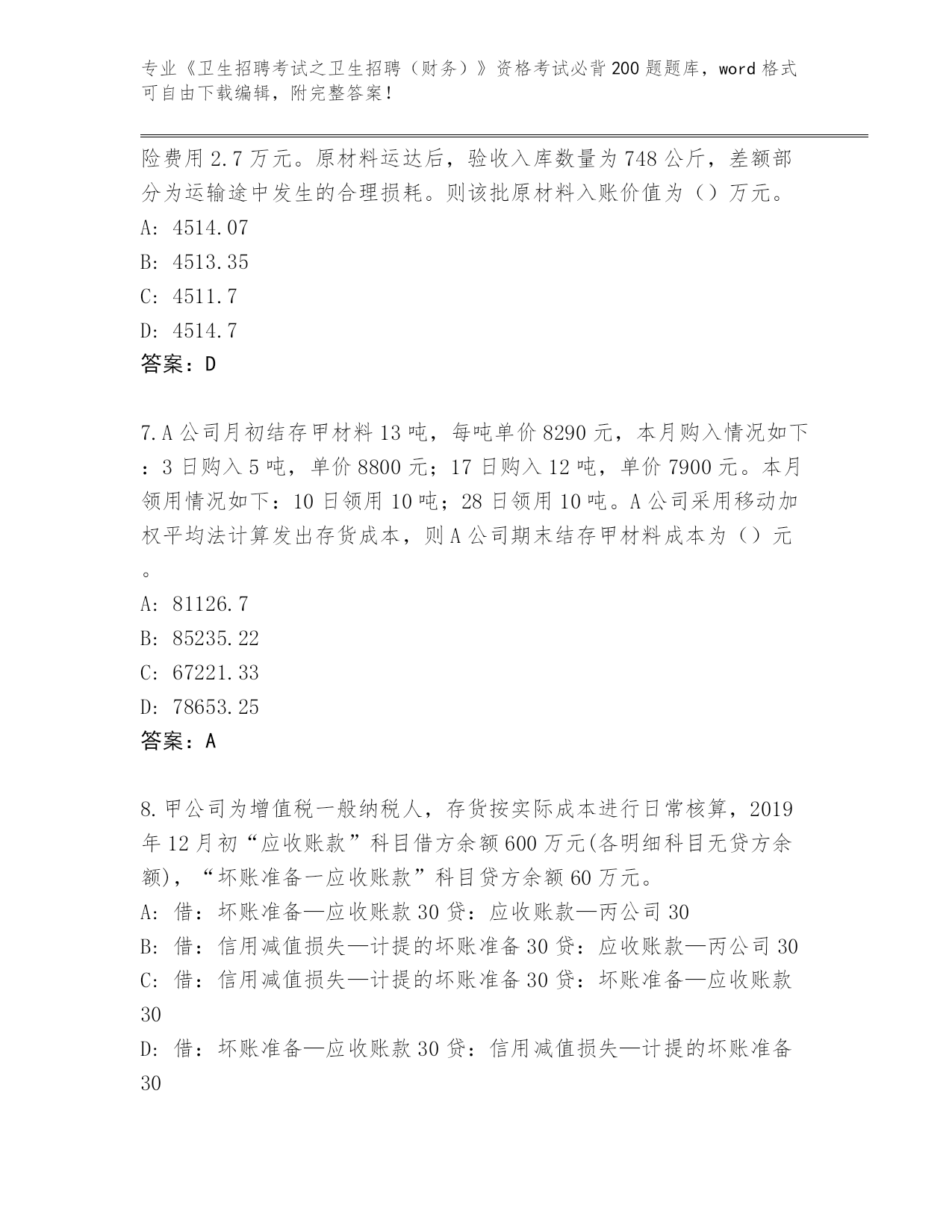 专业《卫生招聘考试之卫生招聘（财务）》资格考试必背200题题库，word格式可自由下载编辑，附完整答案！

险费用2.7万元。原材料运达后，验收入库数量为748公斤，差额部分为运输途中发生的合理损耗。则该批原材料入账价值为（）万元。
A: 4514.07
B: 4513.35
C: 4511.7
D: 4514.7
答案：D

7.A公司月初结存甲材料13吨，每吨单价8290元，本月购入情况如下：3日购入5吨，单价8800元；17日购入12吨，单价7900元。本月领用情况如下：10日领用10吨；28日领用10吨。A公司采用移动加权平均法计算发出存货成本，则A公司期末结存甲材料成本为（）元。
A: 81126.7
B: 85235.22
C: 67221.33
D: 78653.25
答案：A

8.甲公司为增值税一般纳税人，存货按实际成本进行日常核算，2019年12月初“应收账款”科目借方余额600万元(各明细科目无贷方余额)，“坏账准备一应收账款”科目贷方余额60万元。
A: 借：坏账准备—应收账款30贷：应收账款—丙公司30
B: 借：信用减值损失—计提的坏账准备30贷：应收账款—丙公司30
C: 借：信用减值损失—计提的坏账准备30贷：坏账准备—应收账款30
D: 借：坏账准备—应收账款30贷：信用减值损失—计提的坏账准备30